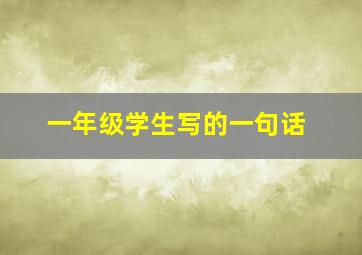 一年级学生写的一句话